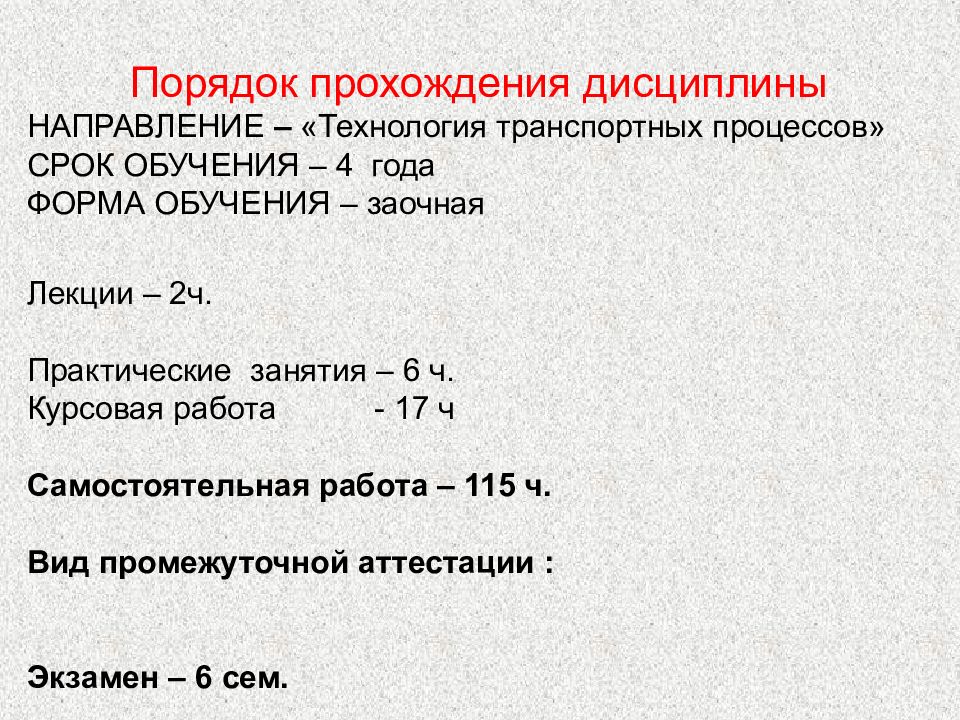 Порядок прохождения дисциплины
НАПРАВЛЕНИЕ – «Технология транспортных процессов»
СРОК ОБУЧЕНИЯ – 4 года
ФОРМА ОБУЧЕНИЯ – заочная

Лекции – 2ч.

Практические занятия – 6 ч.
Курсовая работа - 17 ч

Самостоятельная работа – 115 ч.

Вид промежуточной аттестации :

Экзамен – 6 сем.